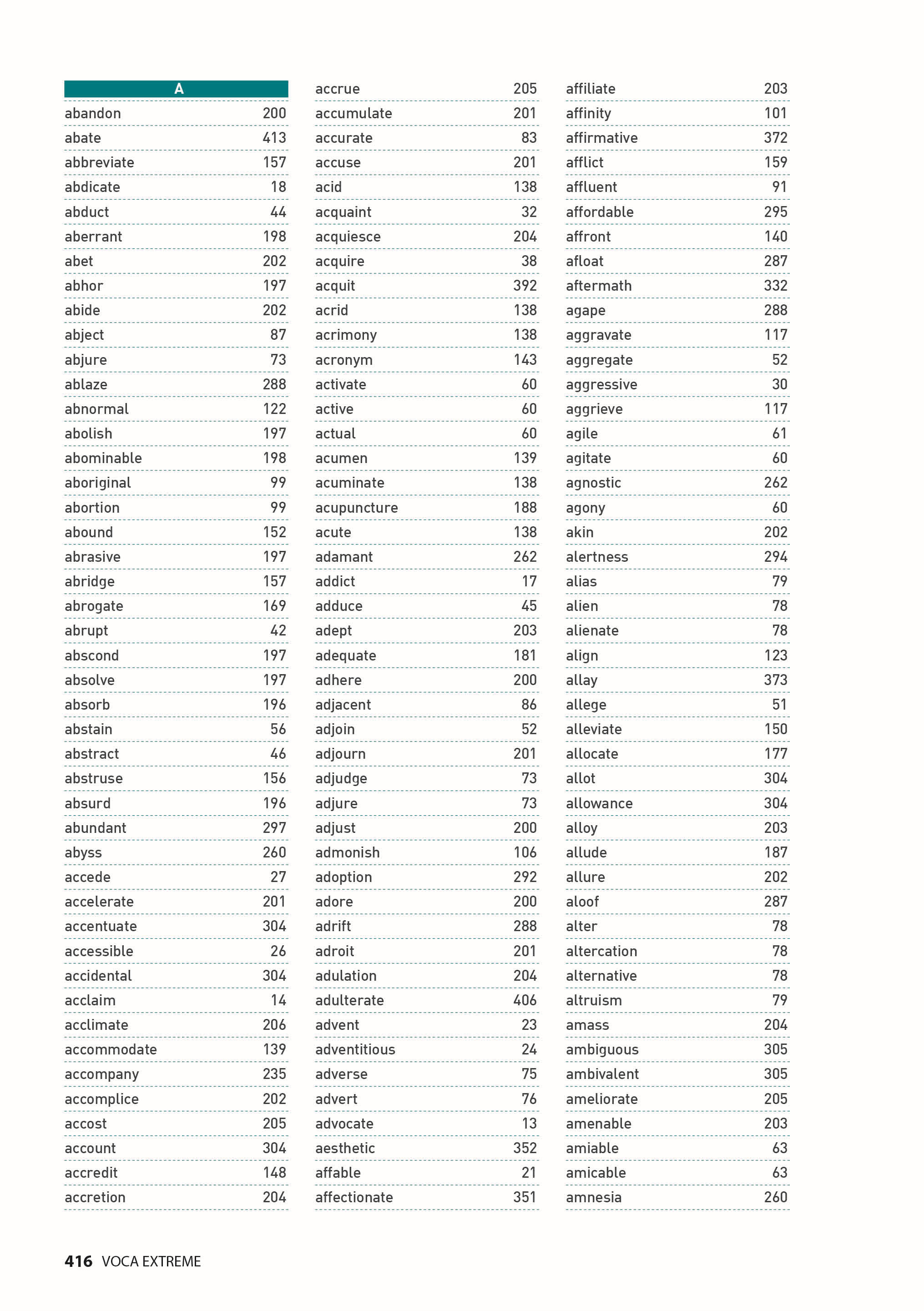 A

abandon 200
abate 413
abbreviate 157
abdicate 18
abduct 44
aberrant 198
abet 202
abhor 197
abide 202
abject 87
abjure 73
ablaze 288
abnormal 122
abolish 197
abominable 198
aboriginal 99
abortion 99
abound 152
abrasive 197
abridge 157
abrogate 169
abrupt 42
abscond 197
absolve 197
absorb 196
abstain 56
abstract 46
abstruse 156
absurd 196
abundant 297
abyss 260
accede 27
accelerate 201
accentuate 304
accessible 26
accidental 304
acclaim 14
acclimate 206
accommodate 139
accompany 235
accomplice 202
accost 205
account 304
accredit 148
accretion 204

accrue 205
accumulate 201
accurate 83
accuse 201
acid 138
acquaint 32
acquiesce 204
acquire 38
acquit 392
acrid 138
acrimony 138
acronym 143
activate 60
active 60
actual 60
acumen 139
acuminate 138
acupuncture 188
acute 138
adamant 262
addict 17
adduce 45
adept 203
adequate 181
adhere 200
adjacent 86
adjoin 52
adjourn 201
adjudge 73
adjure 73
adjust 200
admonish 106
adoption 292
adore 200
adrift 288
adroit 201
adulation 204
adulterate 406
advent 23
adventitious 24
adverse 75
advert 76
advocate 13
aesthetic 352
affable 21
affectionate 351

affiliate 203
affinity 101
affirmative 372
afflict 159
affluent 91
affordable 295
affront 140
afloat 287
aftermath 332
agape 288
aggravate 117
aggregate 52
aggressive 30
aggrieve 117
agile 61
agitate 60
agnostic 262
agony 60
akin 202
alertness 294
alias 79
alien 78
alienate 78
align 123
allay 373
allege 51
alleviate 150
allocate 177
allot 304
allowance 304
alloy 203
allude 187
allure 202
aloof 287
alter 78
altercation 78
alternative 78
altruism 79
amass 204
ambiguous 305
ambivalent 305
ameliorate 205
amenable 203
amiable 63
amicable 63
amnesia 260

416 VOCA EXTREME